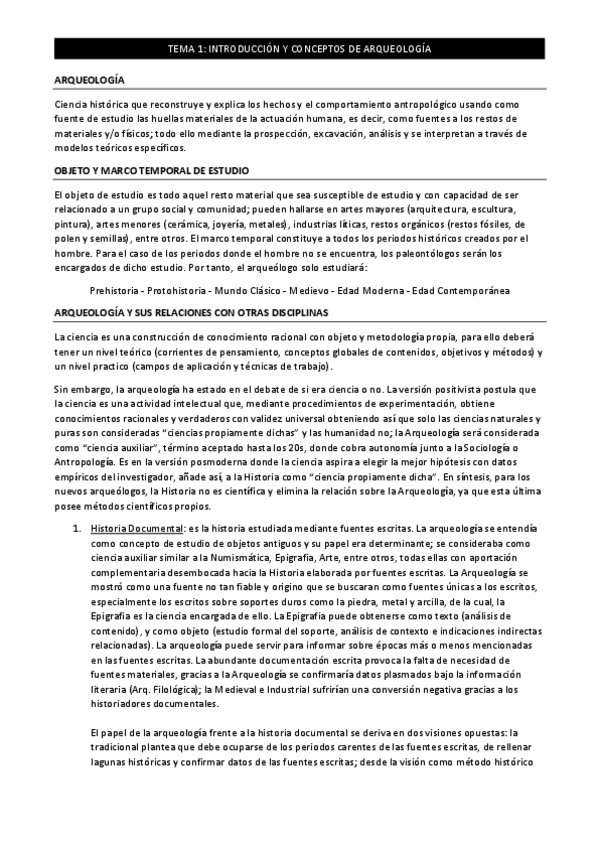 TEMA 1: INTRODUCCIÓN Y CONCEPTOS DE ARQUEOLOGÍA

ARQUEOLOGÍA

Ciencia histórica que reconstruye y explica los hechos y el comportamiento antropológico usando como fuente de estudio las huellas materiales de la actuación humana, es decir, como fuentes a los restos de materiales y/o físicos; todo ello mediante la prospección, excavación, análisis y se interpretan a través de modelos teóricos específicos.

OBJETO Y MARCO TEMPORAL DE ESTUDIO

El objeto de estudio es todo aquel resto material que sea susceptible de estudio y con capacidad de ser relacionado a un grupo social y comunidad; pueden hallarse en artes mayores (arquitectura, escultura, pintura), artes menores (cerámica, joyería, metales), industrias líticas, restos orgánicos (restos fósiles, de polen y semillas), entre otros. El marco temporal constituye a todos los periodos históricos creados por el hombre. Para el caso de los periodos donde el hombre no se encuentra, los paleontólogos serán los encargados de dicho estudio. Por tanto, el arqueólogo solo estudiará:

Prehistoria - Protohistoria - Mundo Clásico - Medievo - Edad Moderna - Edad Contemporánea

ARQUEOLOGÍA Y SUS RELACIONES CON OTRAS DISCIPLINAS

La ciencia es una construcción de conocimiento racional con objeto y metodología propia, para ello deberá tener un nivel teórico (corrientes de pensamiento, conceptos globales de contenidos, objetivos y métodos) y un nivel practico (campos de aplicación y técnicas de trabajo).

Sin embargo, la arqueología ha estado en el debate de si era ciencia o no. La versión positivista postula que la ciencia es una actividad intelectual que, mediante procedimientos de experimentación, obtiene conocimientos racionales y verdaderos con validez universal obteniendo así que solo las ciencias naturales y puras son consideradas "ciencias propiamente dichas" y las humanidad no; la Arqueología será considerada como "ciencia auxiliar", término aceptado hasta los 20s, donde cobra autonomía junto a la Sociología o Antropología. Es en la versión posmoderna donde la ciencia aspira a elegir la mejor hipótesis con datos empíricos del investigador, añade así, a la Historia como "ciencia propiamente dicha". En síntesis, para los nuevos arqueólogos, la Historia no es científica y elimina la relación sobre la Arqueología, ya que esta última posee métodos científicos propios.

1. Historia Documental: es la historia estudiada mediante fuentes escritas. La arqueología se entendía como concepto de estudio de objetos antiguos y su papel era determinante; se consideraba como ciencia auxiliar similar a la Numismática, Epigrafía, Arte, entre otros, todas ellas con aportación complementaria desembocada hacia la Historia elaborada por fuentes escritas. La Arqueología se mostró como una fuente no tan fiable y origino que se buscaran como fuentes únicas a los escritos, especialmente los escritos sobre soportes duros como la piedra, metal y arcilla, de la cual, la Epigrafía es la ciencia encargada de ello. La Epigrafía puede obtenerse como texto (análisis de contenido), y como objeto (estudio formal del soporte, análisis de contexto e indicaciones indirectas relacionadas). La arqueología puede servir para informar sobre épocas más o menos mencionadas en las fuentes escritas. La abundante documentación escrita provoca la falta de necesidad de fuentes materiales, gracias a la Arqueología se confirmaría datos plasmados bajo la información literaria (Arq. Filológica); la Medieval e Industrial sufrirían una conversión negativa gracias a los historiadores documentales.

El papel de la arqueología frente a la historia documental se deriva en dos visiones opuestas: la tradicional plantea que debe ocuparse de los periodos carentes de las fuentes escritas, de rellenar lagunas históricas y confirmar datos de las fuentes escritas; desde la visión como método histórico